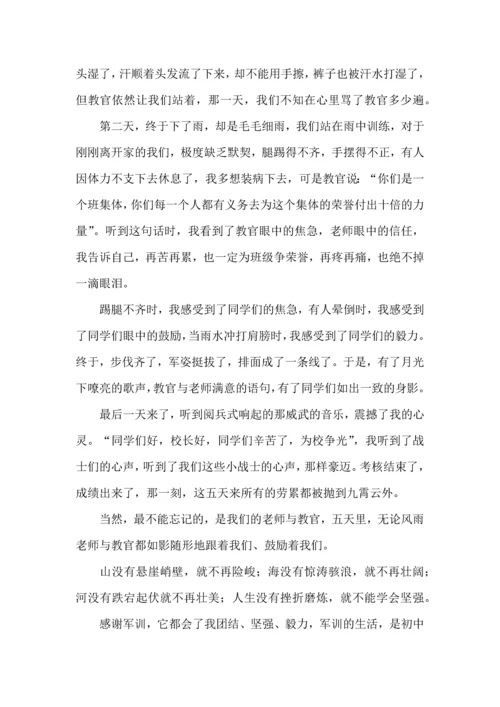 头湿了，汗顺着头发流了下来，却不能用手擦，裤子也被汗水打湿了，但教官依然让我们站着，那一天，我们不知在心里骂了教官多少遍。

第二天，终于下了雨，却是毛毛细雨，我们站在雨中训练，对于刚刚离开家的我们，极度缺乏默契，腿踢得不齐，手摆得不正，有人因体力不支下去休息了，我多想装病下去，可是教官说：“你们是一个班集体，你们每一个人都有义务去为这个集体的荣誉付出十倍的力量”。听到这句话时，我看到了教官眼中的焦急，老师眼中的信任，我告诉自己，再苦再累，也一定为班级争荣誉，再疼再痛，也绝不掉一滴眼泪。

踢腿不齐时，我感受到了同学们的焦急，有人晕倒时，我感受到了同学们眼中的鼓励，当雨水冲打肩膀时，我感受到了同学们的毅力。终于，步伐齐了，军姿挺拔了，排面成了一条线了。于是，有了月光下嘹亮的歌声，教官与老师满意的语句，有了同学们如出一致的身影。

最后一天来了，听到阅兵式响起的那威武的音乐，震撼了我的心灵。“同学们好，校长好，同学们辛苦了，为校争光”，我听到了战士们的心声，听到了我们这些小战士的心声，那样豪迈。考核结束了，成绩出来了，那一刻，这五天来所有的劳累都被抛到九霄云外。

当然，最不能忘记的，是我们的老师与教官，五天里，无论风雨老师与教官都如影随形地跟着我们、鼓励着我们。

山没有悬崖峭壁，就不再险峻；海没有惊涛骇浪，就不再壮阔；河没有跌宕起伏就不再壮美；人生没有挫折磨炼，就不能学会坚强。

感谢军训，它都会了我团结、坚强、毅力，军训的生活，是初中